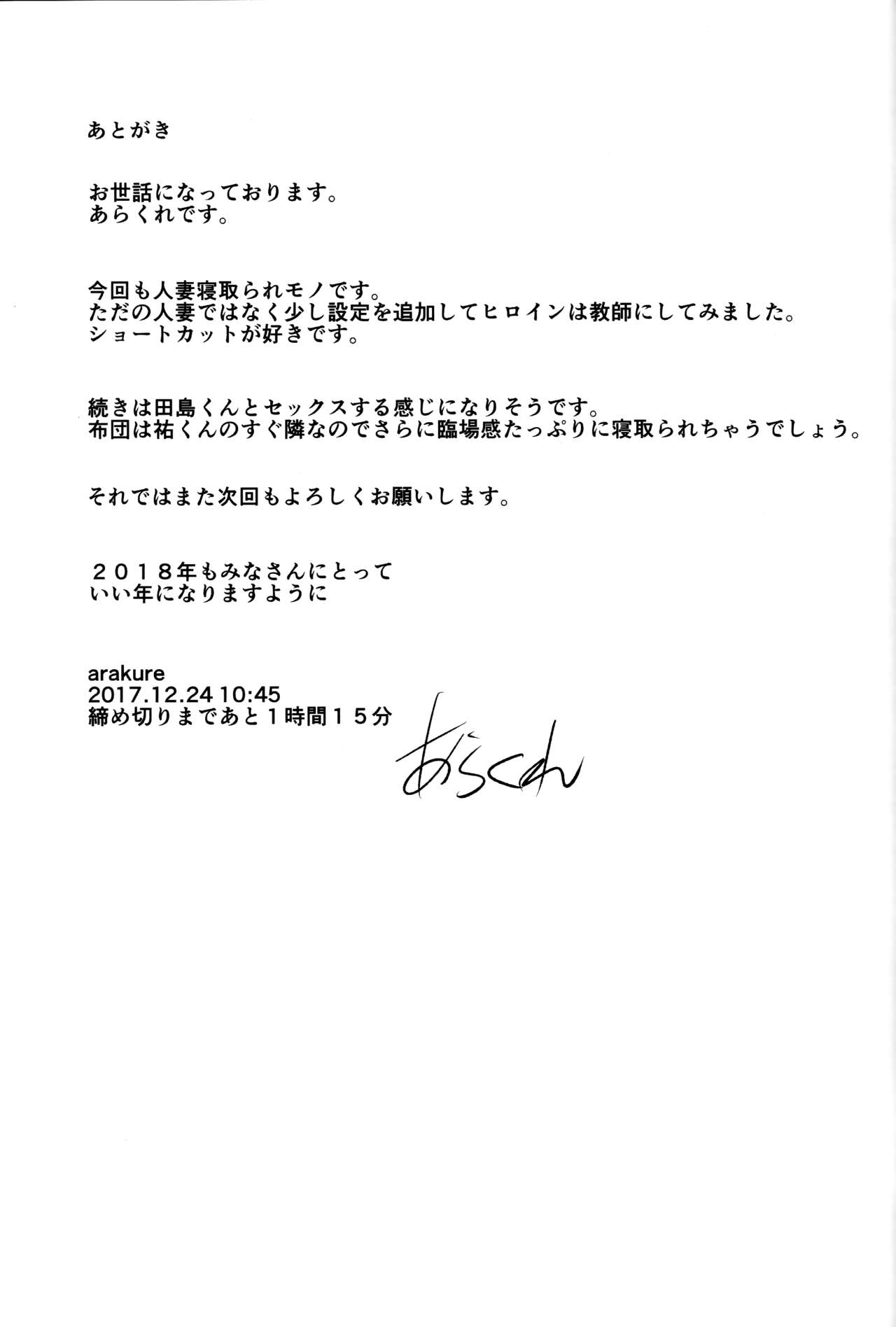 あとがき

お世話になっております。
あらくれです。

今回も人妻寝取られモノです。
ただの人妻ではなく少し設定を追加してヒロインは教師にしてみました。
ショートカットが好きです。

続きは田島くんとセックスする感じになりそうです。
布団は祐くんのすぐ隣なのでさらに臨場感たっぷりに寝取られちゃうでしょう。

それではまた次回もよろしくお願いします。

２０１８年もみなさんにとって
いい年になりますように

arakure
2017.12.24 10:45
締め切りまであと１時間１５分

あらくれ